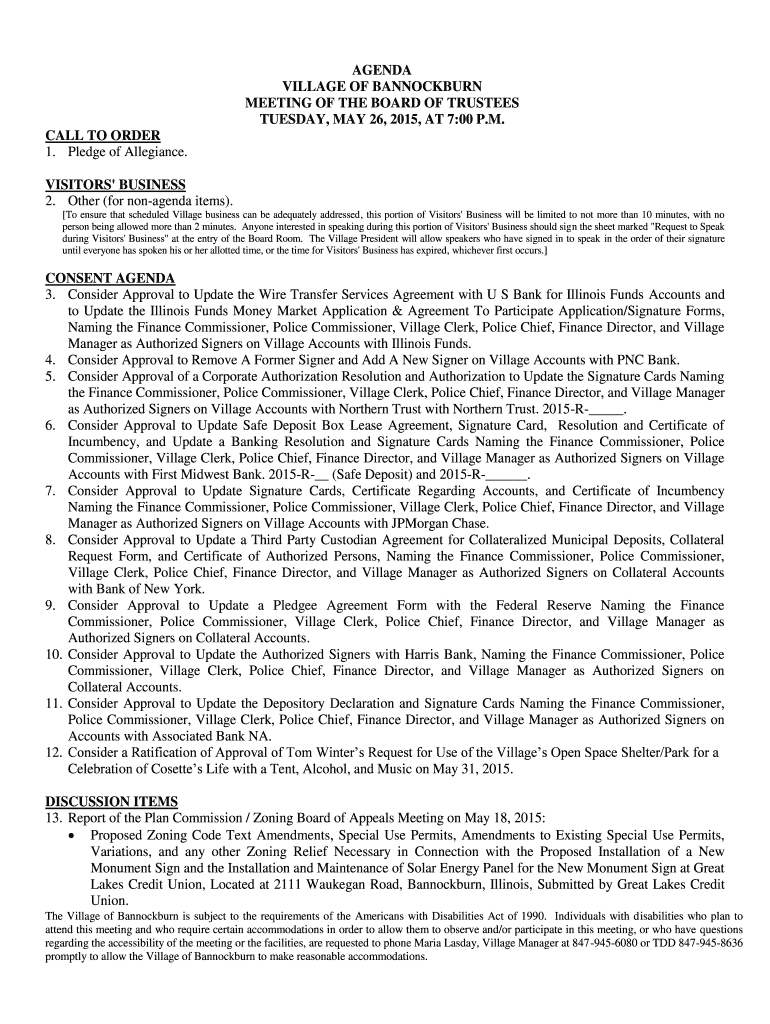 AGENDA
VILLAGE OF BANNOCKBURN
MEETING OF THE BOARD OF TRUSTEES
TUESDAY, MAY 26, 2015, AT 7:00 P.M.

CALL TO ORDER
1. Pledge of Allegiance.

VISITORS' BUSINESS
2. Other (for non-agenda items).
[To ensure that scheduled Village business can be adequately addressed, this portion of Visitors' Business will be limited to not more than 10 minutes, with no person being allowed more than 2 minutes. Anyone interested in speaking during this portion of Visitors' Business should sign the sheet marked "Request to Speak during Visitors' Business" at the entry of the Board Room. The Village President will allow speakers who have signed in to speak in the order of their signature until everyone has spoken his or her allotted time, or the time for Visitors' Business has expired, whichever first occurs.]

CONSENT AGENDA
3. Consider Approval to Update the Wire Transfer Services Agreement with U S Bank for Illinois Funds Accounts and to Update the Illinois Funds Money Market Application & Agreement To Participate Application/Signature Forms, Naming the Finance Commissioner, Police Commissioner, Village Clerk, Police Chief, Finance Director, and Village Manager as Authorized Signers on Village Accounts with Illinois Funds.
4. Consider Approval to Remove A Former Signer and Add A New Signer on Village Accounts with PNC Bank.
5. Consider Approval of a Corporate Authorization Resolution and Authorization to Update the Signature Cards Naming the Finance Commissioner, Police Commissioner, Village Clerk, Police Chief, Finance Director, and Village Manager as Authorized Signers on Village Accounts with Northern Trust with Northern Trust. 2015-R-_____.
6. Consider Approval to Update Safe Deposit Box Lease Agreement, Signature Card, Resolution and Certificate of Incumbency, and Update a Banking Resolution and Signature Cards Naming the Finance Commissioner, Police Commissioner, Village Clerk, Police Chief, Finance Director, and Village Manager as Authorized Signers on Village Accounts with First Midwest Bank. 2015-R-__ (Safe Deposit) and 2015-R-______.
7. Consider Approval to Update Signature Cards, Certificate Regarding Accounts, and Certificate of Incumbency Naming the Finance Commissioner, Police Commissioner, Village Clerk, Police Chief, Finance Director, and Village Manager as Authorized Signers on Village Accounts with JPMorgan Chase.
8. Consider Approval to Update a Third Party Custodian Agreement for Collateralized Municipal Deposits, Collateral Request Form, and Certificate of Authorized Persons, Naming the Finance Commissioner, Police Commissioner, Village Clerk, Police Chief, Finance Director, and Village Manager as Authorized Signers on Collateral Accounts with Bank of New York.
9. Consider Approval to Update a Pledgee Agreement Form with the Federal Reserve Naming the Finance Commissioner, Police Commissioner, Village Clerk, Police Chief, Finance Director, and Village Manager as Authorized Signers on Collateral Accounts.
10. Consider Approval to Update the Authorized Signers with Harris Bank, Naming the Finance Commissioner, Police Commissioner, Village Clerk, Police Chief, Finance Director, and Village Manager as Authorized Signers on Collateral Accounts.
11. Consider Approval to Update the Depository Declaration and Signature Cards Naming the Finance Commissioner, Police Commissioner, Village Clerk, Police Chief, Finance Director, and Village Manager as Authorized Signers on Accounts with Associated Bank NA.
12. Consider a Ratification of Approval of Tom Winter's Request for Use of the Village's Open Space Shelter/Park for a Celebration of Cosette's Life with a Tent, Alcohol, and Music on May 31, 2015.

DISCUSSION ITEMS
13. Report of the Plan Commission / Zoning Board of Appeals Meeting on May 18, 2015:
• Proposed Zoning Code Text Amendments, Special Use Permits, Amendments to Existing Special Use Permits, Variations, and any other Zoning Relief Necessary in Connection with the Proposed Installation of a New Monument Sign and the Installation and Maintenance of Solar Energy Panel for the New Monument Sign at Great Lakes Credit Union, Located at 2111 Waukegan Road, Bannockburn, Illinois, Submitted by Great Lakes Credit Union.

The Village of Bannockburn is subject to the requirements of the Americans with Disabilities Act of 1990. Individuals with disabilities who plan to attend this meeting and who require certain accommodations in order to allow them to observe and/or participate in this meeting, or who have questions regarding the accessibility of the meeting or the facilities, are requested to phone Maria Lasday, Village Manager at 847-945-6080 or TDD 847-945-8636 promptly to allow the Village of Bannockburn to make reasonable accommodations.